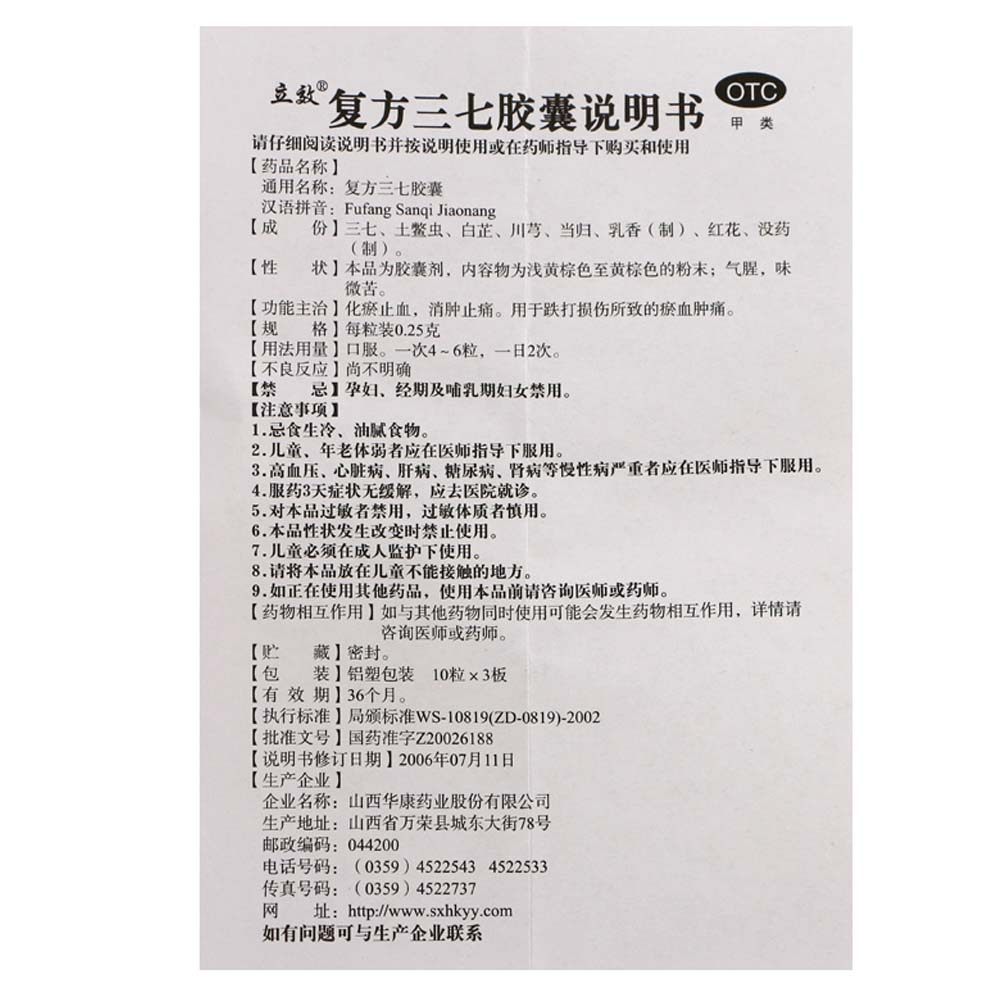 立致® 复方三七胶囊说明书 OTC 甲类

请仔细阅读说明书并按说明使用或在药师指导下购买和使用

【药品名称】
通用名称：复方三七胶囊
汉语拼音：Fufang Sanqi Jiaonang
【成　份】三七、土鳖虫、白芷、川芎、当归、乳香（制）、红花、没药（制）。
【性　状】本品为胶囊剂，内容物为浅黄棕色至黄棕色的粉末；气腥，味微苦。
【功能主治】化瘀止血，消肿止痛。用于跌打损伤所致的瘀血肿痛。
【规　格】每粒装0.25克
【用法用量】口服。一次4～6粒，一日2次。
【不良反应】尚不明确
【禁　忌】孕妇、经期及哺乳期妇女禁用。
【注意事项】
1.忌食生冷、油腻食物。
2.儿童、年老体弱者应在医师指导下服用。
3.高血压、心脏病、肝病、糖尿病、肾病等慢性病严重者应在医师指导下服用。
4.服药3天症状无缓解，应去医院就诊。
5.对本品过敏者禁用，过敏体质者慎用。
6.本品性状发生改变时禁止使用。
7.儿童必须在成人监护下使用。
8.请将本品放在儿童不能接触的地方。
9.如正在使用其他药品，使用本品前请咨询医师或药师。
【药物相互作用】如与其他药物同时使用可能会发生药物相互作用，详情请咨询医师或药师。
【贮　藏】密封。
【包　装】铝塑包装　10粒×3板
【有 效 期】36个月。
【执行标准】局颁标准WS-10819(ZD-0819)-2002
【批准文号】国药准字Z20026188
【说明书修订日期】2006年07月11日
【生产企业】
企业名称：山西华康药业股份有限公司
生产地址：山西省万荣县城东大街78号
邮政编码：044200
电话号码：（0359）4522543　4522533
传真号码：（0359）4522737
网　址：http://www.sxhkyy.com
如有问题可与生产企业联系